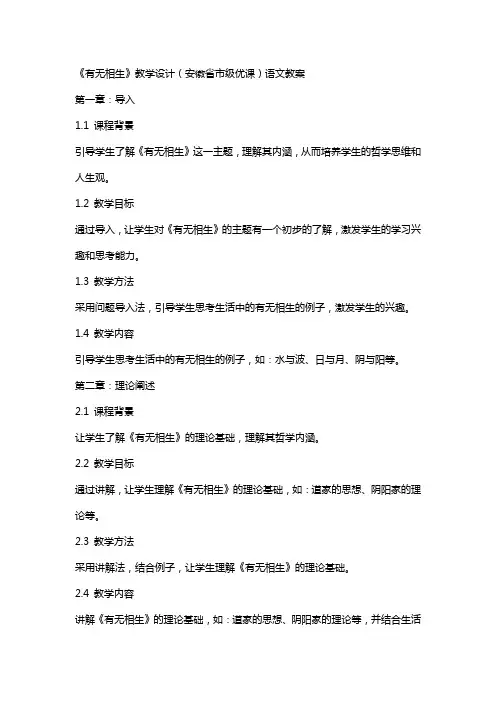 《有无相生》教学设计（安徽省市级优课）语文教案

第一章：导入

1.1 课程背景

引导学生了解《有无相生》这一主题，理解其内涵，从而培养学生的哲学思维和人生观。

1.2 教学目标

通过导入，让学生对《有无相生》的主题有一个初步的了解，激发学生的学习兴趣和思考能力。

1.3 教学方法

采用问题导入法，引导学生思考生活中的有无相生的例子，激发学生的兴趣。

1.4 教学内容

引导学生思考生活中的有无相生的例子，如：水与波、日与月、阴与阳等。

第二章：理论阐述

2.1 课程背景

让学生了解《有无相生》的理论基础，理解其哲学内涵。

2.2 教学目标

通过讲解，让学生理解《有无相生》的理论基础，如：道家的思想、阴阳家的理论等。

2.3 教学方法

采用讲解法，结合例子，让学生理解《有无相生》的理论基础。

2.4 教学内容

讲解《有无相生》的理论基础，如：道家的思想、阴阳家的理论等，并结合生活